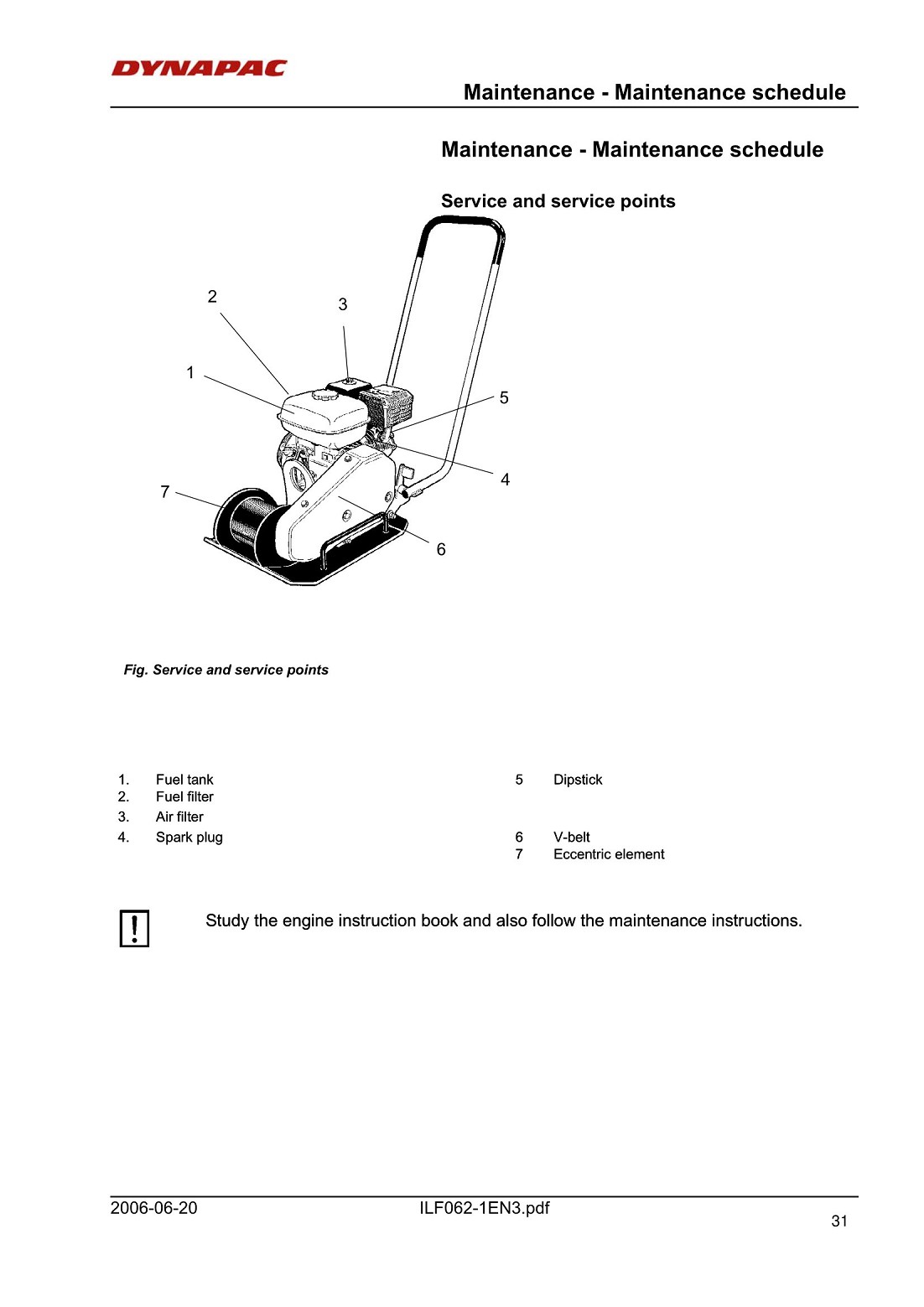 DYNAPAC

Maintenance - Maintenance schedule

Maintenance - Maintenance schedule

Service and service points

2
3
1
5
4
7
6

Fig. Service and service points

1. Fuel tank
2. Fuel filter
3. Air filter
4. Spark plug

5 Dipstick

6 V-belt
7 Eccentric element

!

Study the engine instruction book and also follow the maintenance instructions.

2006-06-20
ILF062-1EN3.pdf
31